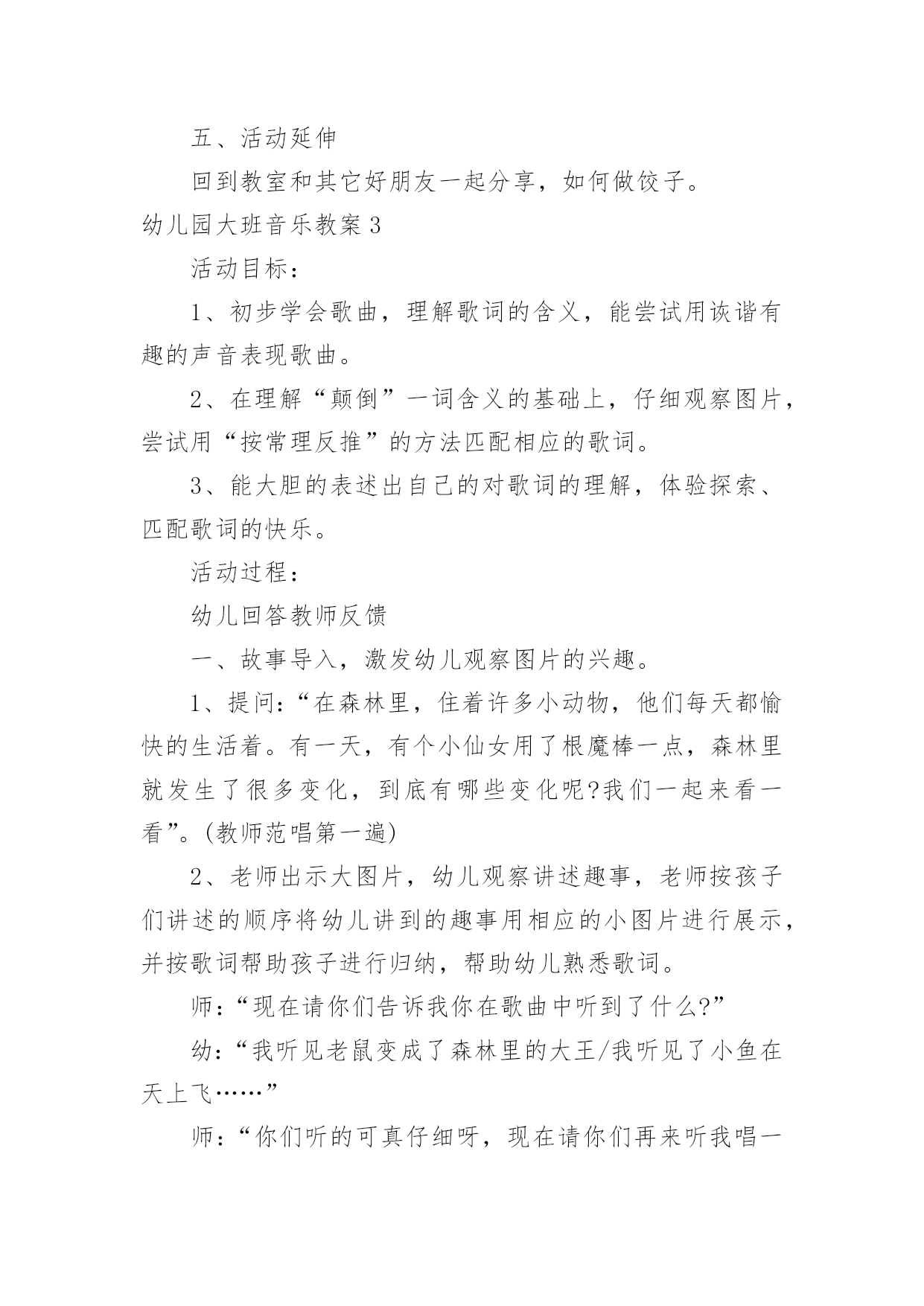 五、活动延伸

回到教室和其它好朋友一起分享，如何做饺子。

幼儿园大班音乐教案 3

活动目标：

1、初步学会歌曲，理解歌词的含义，能尝试用诙谐有趣的声音表现歌曲。

2、在理解“颠倒”一词含义的基础上，仔细观察图片，尝试用“按常理反推”的方法匹配相应的歌词。

3、能大胆的表述出自己的对歌词的理解，体验探索、匹配歌词的快乐。

活动过程：

幼儿回答教师反馈

一、故事导入，激发幼儿观察图片的兴趣。

1、提问：“在森林里，住着许多小动物，他们每天都愉快的生活着。有一天，有个小仙女用了根魔棒一点，森林里就发生了很多变化，到底有哪些变化呢?我们一起来看一看”。(教师范唱第一遍)

2、老师出示大图片，幼儿观察讲述趣事，老师按孩子们讲述的顺序将幼儿讲到的趣事用相应的小图片进行展示，并按歌词帮助孩子进行归纳，帮助幼儿熟悉歌词。

师：“现在请你们告诉我你在歌曲中听到了什么?”

幼：“我听见老鼠变成了森林里的大王/我听见了小鱼在天上飞……”

师：“你们听的可真仔细呀，现在请你们再来听我唱一